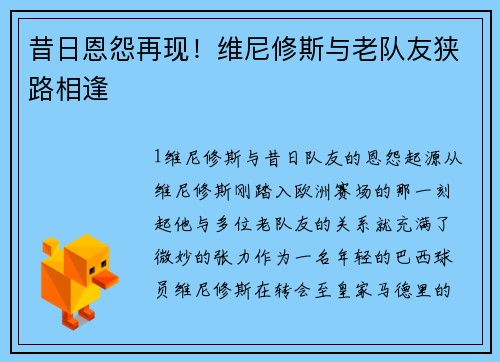 昔日恩怨再现！维尼修斯与老队友狭路相逢

1维尼修斯与昔日队友的恩怨起源从维尼修斯刚踏入欧洲赛场的那一刻起他与多位老队友的关系就充满了微妙的张力作为一名年轻的巴西球员维尼修斯在转会至皇家马德里的